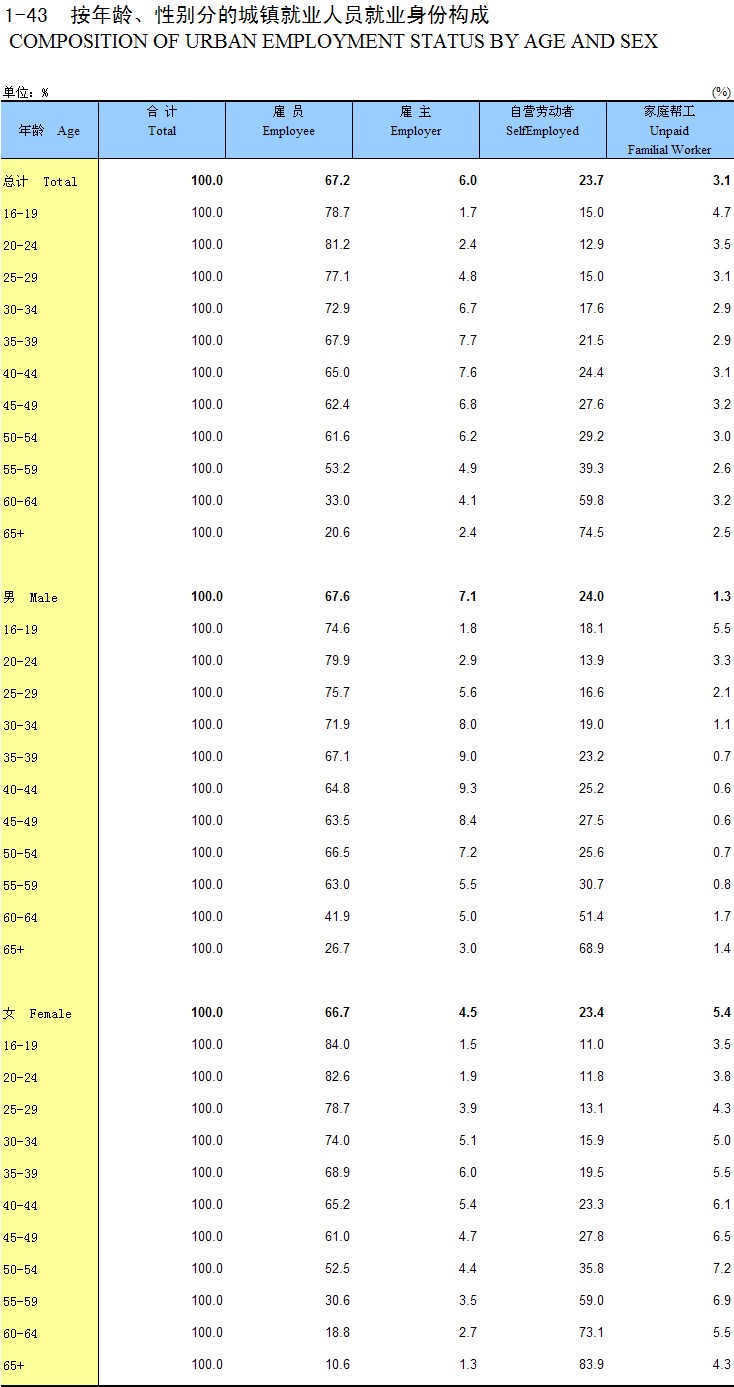 1-43 按年龄、性别分的城镇就业人员就业身份构成
COMPOSITION OF URBAN EMPLOYMENT STATUS BY AGE AND SEX

单位：%

(%)

| 年龄 Age | 合 计 Total | 雇 员 Employee | 雇 主 Employer | 自营劳动者 SelfEmployed | 家庭帮工 Unpaid Familial Worker |
|---|---|---|---|---|---|
| 总计 Total | 100.0 | 67.2 | 6.0 | 23.7 | 3.1 |
| 16-19 | 100.0 | 78.7 | 1.7 | 15.0 | 4.7 |
| 20-24 | 100.0 | 81.2 | 2.4 | 12.9 | 3.5 |
| 25-29 | 100.0 | 77.1 | 4.8 | 15.0 | 3.1 |
| 30-34 | 100.0 | 72.9 | 6.7 | 17.6 | 2.9 |
| 35-39 | 100.0 | 67.9 | 7.7 | 21.5 | 2.9 |
| 40-44 | 100.0 | 65.0 | 7.6 | 24.4 | 3.1 |
| 45-49 | 100.0 | 62.4 | 6.8 | 27.6 | 3.2 |
| 50-54 | 100.0 | 61.6 | 6.2 | 29.2 | 3.0 |
| 55-59 | 100.0 | 53.2 | 4.9 | 39.3 | 2.6 |
| 60-64 | 100.0 | 33.0 | 4.1 | 59.8 | 3.2 |
| 65+ | 100.0 | 20.6 | 2.4 | 74.5 | 2.5 |
| 男 Male | 100.0 | 67.6 | 7.1 | 24.0 | 1.3 |
| 16-19 | 100.0 | 74.6 | 1.8 | 18.1 | 5.5 |
| 20-24 | 100.0 | 79.9 | 2.9 | 13.9 | 3.3 |
| 25-29 | 100.0 | 75.7 | 5.6 | 16.6 | 2.1 |
| 30-34 | 100.0 | 71.9 | 8.0 | 19.0 | 1.1 |
| 35-39 | 100.0 | 67.1 | 9.0 | 23.2 | 0.7 |
| 40-44 | 100.0 | 64.8 | 9.3 | 25.2 | 0.6 |
| 45-49 | 100.0 | 63.5 | 8.4 | 27.5 | 0.6 |
| 50-54 | 100.0 | 66.5 | 7.2 | 25.6 | 0.7 |
| 55-59 | 100.0 | 63.0 | 5.5 | 30.7 | 0.8 |
| 60-64 | 100.0 | 41.9 | 5.0 | 51.4 | 1.7 |
| 65+ | 100.0 | 26.7 | 3.0 | 68.9 | 1.4 |
| 女 Female | 100.0 | 66.7 | 4.5 | 23.4 | 5.4 |
| 16-19 | 100.0 | 84.0 | 1.5 | 11.0 | 3.5 |
| 20-24 | 100.0 | 82.6 | 1.9 | 11.8 | 3.8 |
| 25-29 | 100.0 | 78.7 | 3.9 | 13.1 | 4.3 |
| 30-34 | 100.0 | 74.0 | 5.1 | 15.9 | 5.0 |
| 35-39 | 100.0 | 68.9 | 6.0 | 19.5 | 5.5 |
| 40-44 | 100.0 | 65.2 | 5.4 | 23.3 | 6.1 |
| 45-49 | 100.0 | 61.0 | 4.7 | 27.8 | 6.5 |
| 50-54 | 100.0 | 52.5 | 4.4 | 35.8 | 7.2 |
| 55-59 | 100.0 | 30.6 | 3.5 | 59.0 | 6.9 |
| 60-64 | 100.0 | 18.8 | 2.7 | 73.1 | 5.5 |
| 65+ | 100.0 | 10.6 | 1.3 | 83.9 | 4.3 |